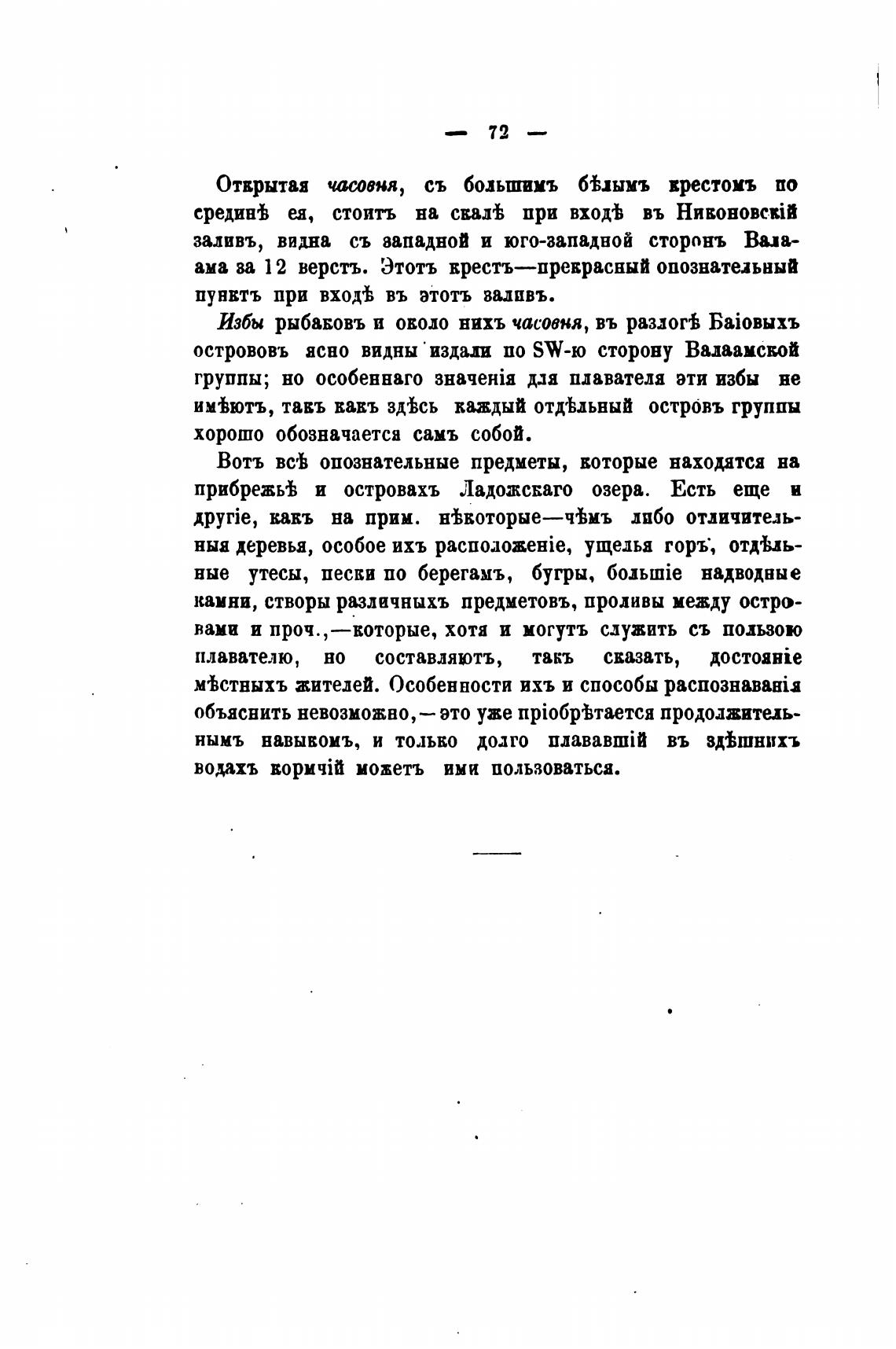 — 72 —

Открытая часовня, съ большимъ бѣлымъ крестомъ по срединѣ ея, стоитъ на скалѣ при входѣ въ Никоновскій заливъ, видна съ западной и юго-западной сторонъ Валаама за 12 верстъ. Этотъ крестъ—прекрасный опознательный пунктъ при входѣ въ этотъ заливъ.

Избы рыбаковъ и около нихъ часовня, въ разлогѣ Баіовыхъ острововъ ясно видны издали по SW-ю сторону Валаамской группы; но особеннаго значенія для плавателя эти избы не имѣютъ, такъ какъ здѣсь каждый отдѣльный островъ группы хорошо обозначается самъ собой.

Вотъ всѣ опознательные предметы, которые находятся на прибрежьѣ и островахъ Ладожскаго озера. Есть еще и другіе, какъ на прим. нѣкоторые—чѣмъ либо отличительныя деревья, особое ихъ расположеніе, ущелья горъ, отдѣльные утесы, пески по берегамъ, бугры, большіе надводные камни, створы различныхъ предметовъ, проливы между островами и проч.,—которые, хотя и могутъ служить съ пользою плавателю, но составляютъ, такъ сказать, достояніе мѣстныхъ жителей. Особенности ихъ и способы распознаванія объяснить невозможно,—это уже пріобрѣтается продолжительнымъ навыкомъ, и только долго плававшій въ здѣшнихъ водахъ кормчій можетъ ими пользоваться.